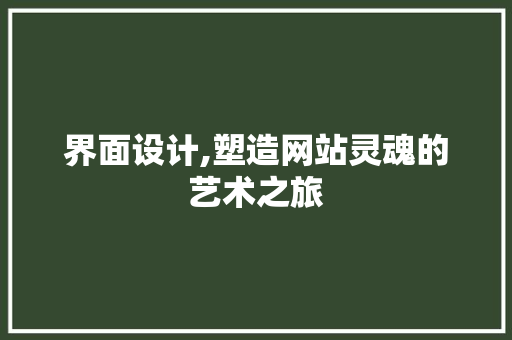 界面设计,塑造网站灵魂的艺术之旅